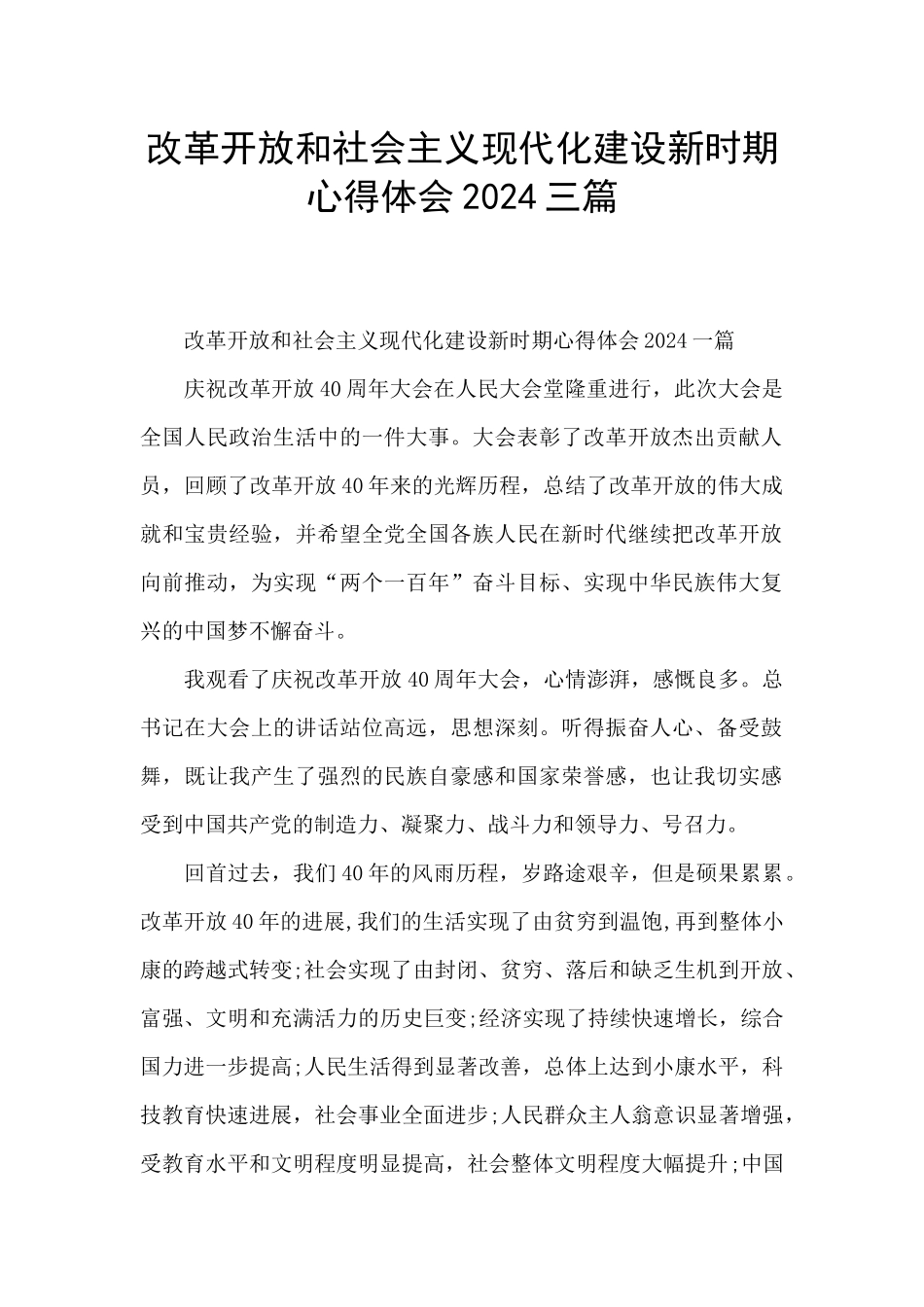 改革开放和社会主义现代化建设新时期心得体会2024三篇

改革开放和社会主义现代化建设新时期心得体会2024一篇

庆祝改革开放40周年大会在人民大会堂隆重进行，此次大会是全国人民政治生活中的一件大事。大会表彰了改革开放杰出贡献人员，回顾了改革开放40年来的光辉历程，总结了改革开放的伟大成就和宝贵经验，并希望全党全国各族人民在新时代继续把改革开放向前推动，为实现“两个一百年”奋斗目标、实现中华民族伟大复兴的中国梦不懈奋斗。

我观看了庆祝改革开放40周年大会，心情澎湃，感慨良多。总书记在大会上的讲话站位高远，思想深刻。听得振奋人心、备受鼓舞，既让我产生了强烈的民族自豪感和国家荣誉感，也让我切实感受到中国共产党的制造力、凝聚力、战斗力和领导力、号召力。

回首过去，我们40年的风雨历程，岁路途艰辛，但是硕果累累。改革开放40年的进展，我们的生活实现了由贫穷到温饱，再到整体小康的跨越式转变;社会实现了由封闭、贫穷、落后和缺乏生机到开放、富强、文明和充满活力的历史巨变;经济实现了持续快速增长，综合国力进一步提高;人民生活得到显著改善，总体上达到小康水平，科技教育快速进展，社会事业全面进步;人民群众主人翁意识显著增强，受教育水平和文明程度明显提高，社会整体文明程度大幅提升;中国